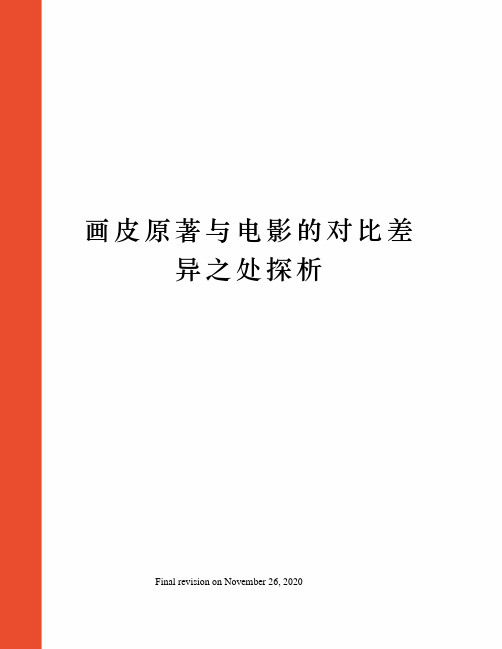 画皮原著与电影的对比差异之处探析

Final revision on November 26, 2020